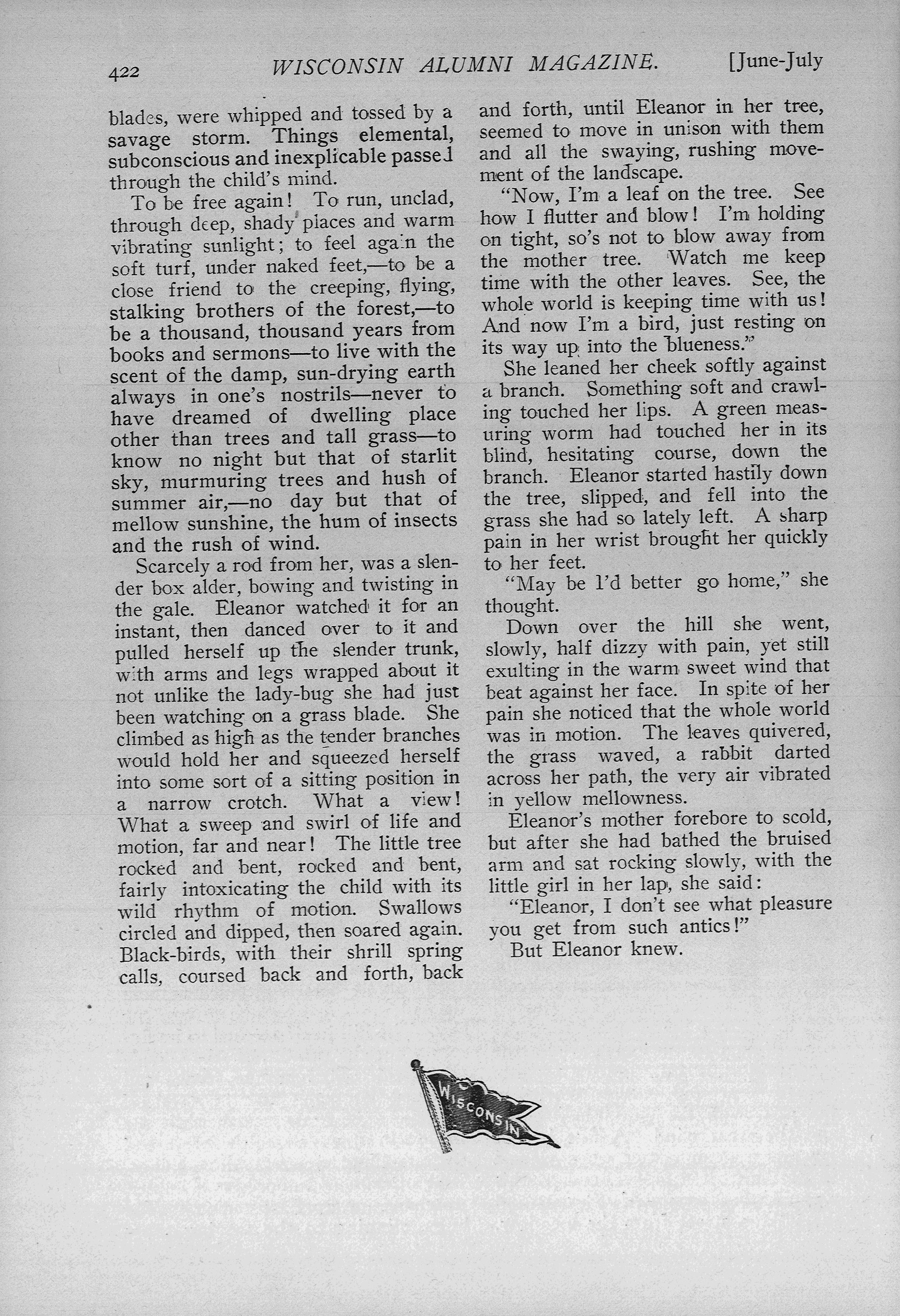 422 WISCONSIN ALUMNI MAGAZINE. [June-July

blades, were whipped and tossed by a savage storm. Things elemental, subconscious and inexplicable passed through the child's mind.

To be free again! To run, unclad, through deep, shady places and warm vibrating sunlight; to feel again the soft turf, under naked feet,—to be a close friend to the creeping, flying, stalking brothers of the forest,—to be a thousand, thousand years from books and sermons—to live with the scent of the damp, sun-drying earth always in one's nostrils—never to have dreamed of dwelling place other than trees and tall grass—to know no night but that of starlit sky, murmuring trees and hush of summer air,—no day but that of mellow sunshine, the hum of insects and the rush of wind.

Scarcely a rod from her, was a slender box alder, bowing and twisting in the gale. Eleanor watched it for an instant, then danced over to it and pulled herself up the slender trunk, with arms and legs wrapped about it not unlike the lady-bug she had just been watching on a grass blade. She climbed as high as the tender branches would hold her and squeezed herself into some sort of a sitting position in a narrow crotch. What a view! What a sweep and swirl of life and motion, far and near! The little tree rocked and bent, rocked and bent, fairly intoxicating the child with its wild rhythm of motion. Swallows circled and dipped, then soared again. Black-birds, with their shrill spring calls, coursed back and forth, back and forth, until Eleanor in her tree, seemed to move in unison with them and all the swaying, rushing movement of the landscape.

"Now, I'm a leaf on the tree. See how I flutter and blow! I'm holding on tight, so's not to blow away from the mother tree. Watch me keep time with the other leaves. See, the whole world is keeping time with us! And now I'm a bird, just resting on its way up into the blueness."

She leaned her cheek softly against a branch. Something soft and crawling touched her lips. A green measuring worm had touched her in its blind, hesitating course, down the branch. Eleanor started hastily down the tree, slipped, and fell into the grass she had so lately left. A sharp pain in her wrist brought her quickly to her feet.

"May be I'd better go home," she thought.

Down over the hill she went, slowly, half dizzy with pain, yet still exulting in the warm sweet wind that beat against her face. In spite of her pain she noticed that the whole world was in motion. The leaves quivered, the grass waved, a rabbit darted across her path, the very air vibrated in yellow mellowness.

Eleanor's mother forebore to scold, but after she had bathed the bruised arm and sat rocking slowly, with the little girl in her lap, she said:

"Eleanor, I don't see what pleasure you get from such antics!"

But Eleanor knew.

WISCONSIN